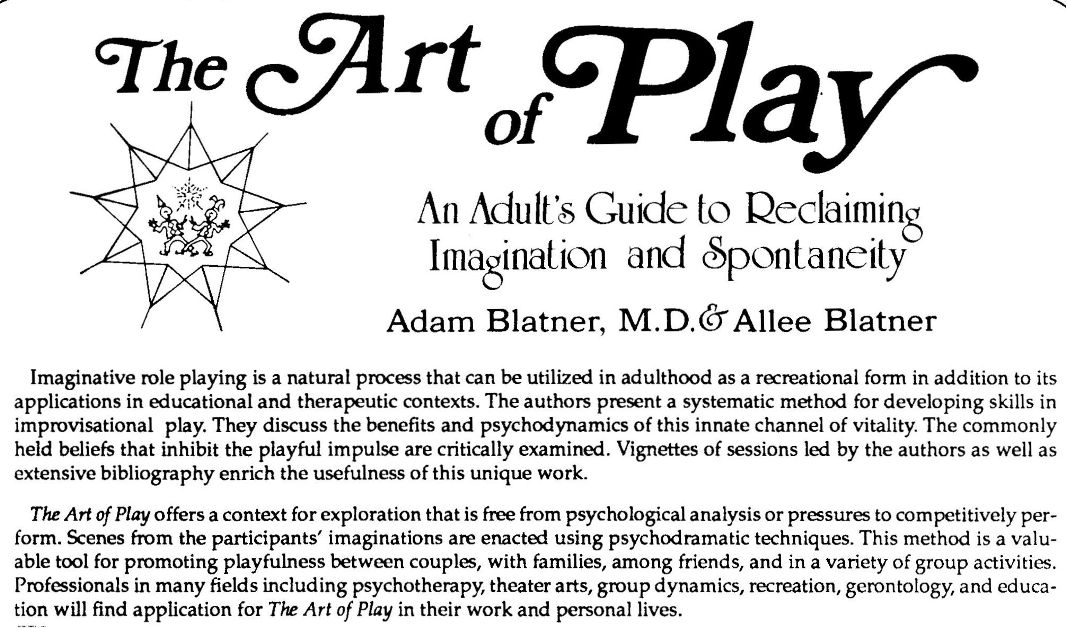 The Art of Play

An Adult's Guide to Reclaiming Imagination and Spontaneity

Adam Blatner, M.D. & Allee Blatner

Imaginative role playing is a natural process that can be utilized in adulthood as a recreational form in addition to its applications in educational and therapeutic contexts. The authors present a systematic method for developing skills in improvisational play. They discuss the benefits and psychodynamics of this innate channel of vitality. The commonly held beliefs that inhibit the playful impulse are critically examined. Vignettes of sessions led by the authors as well as extensive bibliography enrich the usefulness of this unique work.

The Art of Play offers a context for exploration that is free from psychological analysis or pressures to competitively perform. Scenes from the participants' imaginations are enacted using psychodramatic techniques. This method is a valuable tool for promoting playfulness between couples, with families, among friends, and in a variety of group activities. Professionals in many fields including psychotherapy, theater arts, group dynamics, recreation, gerontology, and education will find application for The Art of Play in their work and personal lives.